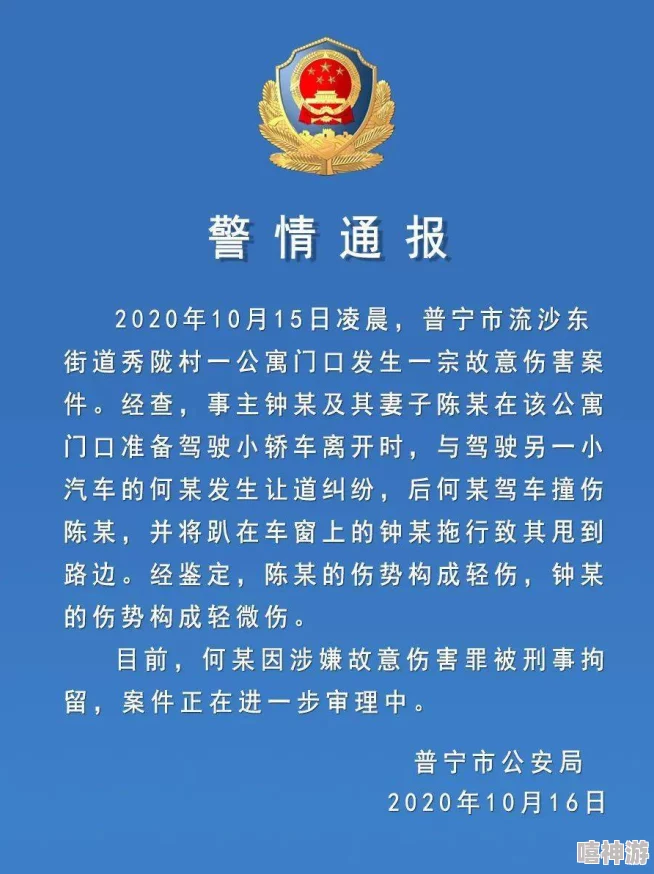 警情通报

2020年10月15日凌晨，普宁市流沙东街道秀陇村一公寓门口发生一宗故意伤害案件。经查，事主钟某及其妻子陈某在该公寓门口准备驾驶小轿车离开时，与驾驶另一小汽车的何某发生让道纠纷，后何某驾车撞伤陈某，并将趴在车窗上的钟某拖行致其甩到路边。经鉴定，陈某的伤势构成轻伤，钟某的伤势构成轻微伤。

目前，何某因涉嫌故意伤害罪被刑事拘留，案件正在进一步审理中。

普宁市公安局
2020年10月16日

嘻神游